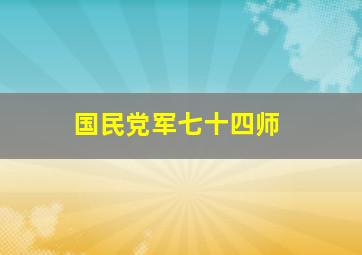 国民党军七十四师